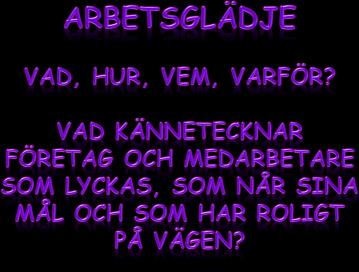 ARBETSGLÄDJE

VAD, HUR, VEM, VARFÖR?

VAD KÄNNETECKNAR FÖRETAG OCH MEDARBETARE SOM LYCKAS, SOM NÅR SINA MÅL OCH SOM HAR ROLIGT PÅ VÄGEN?